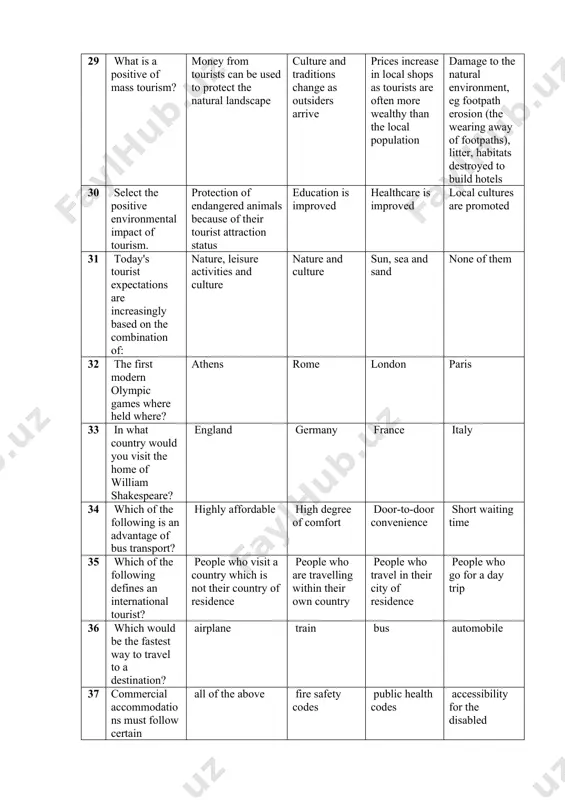 | 29 | What is a positive of mass tourism? | Money from tourists can be used to protect the natural landscape | Culture and traditions change as outsiders arrive | Prices increase in local shops as tourists are often more wealthy than the local population | Damage to the natural environment, eg footpath erosion (the wearing away of footpaths), litter, habitats destroyed to build hotels |
|---|---|---|---|---|---|
| 30 | Select the positive environmental impact of tourism. | Protection of endangered animals because of their tourist attraction status | Education is improved | Healthcare is improved | Local cultures are promoted |
| 31 | Today's tourist expectations are increasingly based on the combination of: | Nature, leisure activities and culture | Nature and culture | Sun, sea and sand | None of them |
| 32 | The first modern Olympic games where held where? | Athens | Rome | London | Paris |
| 33 | In what country would you visit the home of William Shakespeare? | England | Germany | France | Italy |
| 34 | Which of the following is an advantage of bus transport? | Highly affordable | High degree of comfort | Door-to-door convenience | Short waiting time |
| 35 | Which of the following defines an international tourist? | People who visit a country which is not their country of residence | People who are travelling within their own country | People who travel in their city of residence | People who go for a day trip |
| 36 | Which would be the fastest way to travel to a destination? | airplane | train | bus | automobile |
| 37 | Commercial accommodations must follow certain | all of the above | fire safety codes | public health codes | accessibility for the disabled |

FaylHub.uz